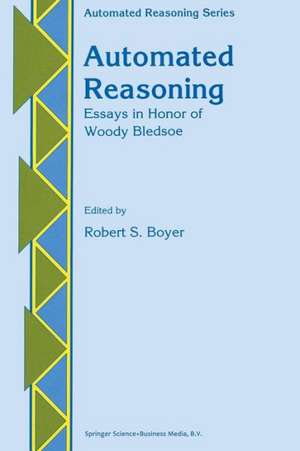 Automated Reasoning Series

Automated Reasoning

Essays in Honor of Woody Bledsoe

Edited by

Robert S. Boyer

Springer Science+Business Media, B.V.